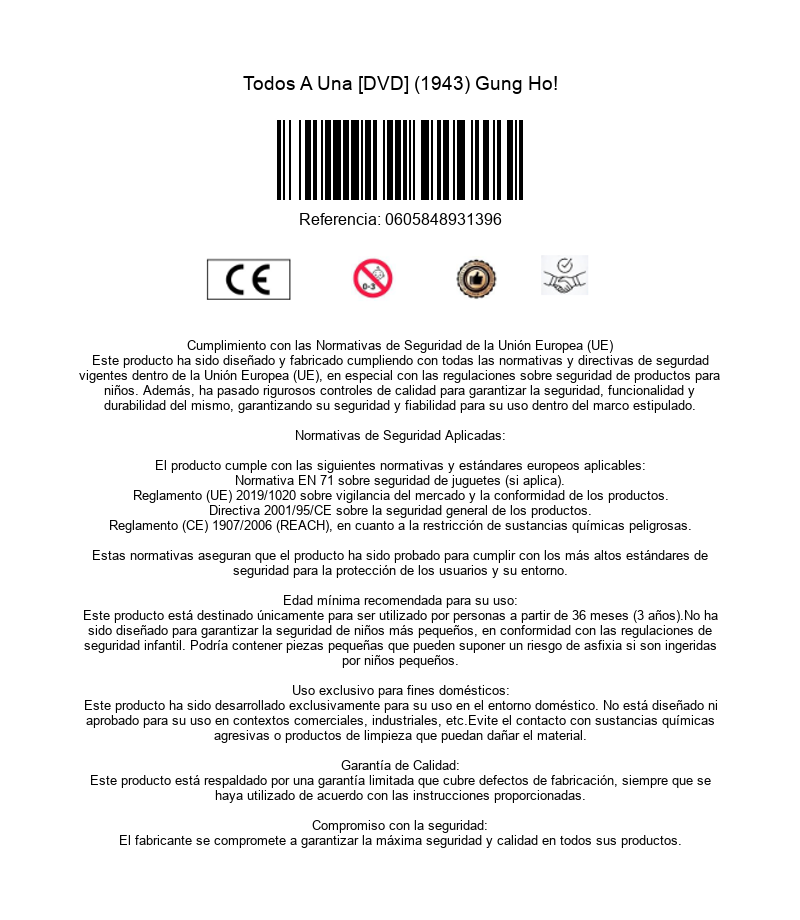 Todos A Una [DVD] (1943) Gung Ho!

Referencia: 0605848931396

CE

0-3

Cumplimiento con las Normativas de Seguridad de la Unión Europea (UE)
Este producto ha sido diseñado y fabricado cumpliendo con todas las normativas y directivas de segurdad vigentes dentro de la Unión Europea (UE), en especial con las regulaciones sobre seguridad de productos para niños. Además, ha pasado rigurosos controles de calidad para garantizar la seguridad, funcionalidad y durabilidad del mismo, garantizando su seguridad y fiabilidad para su uso dentro del marco estipulado.

Normativas de Seguridad Aplicadas:

El producto cumple con las siguientes normativas y estándares europeos aplicables:
Normativa EN 71 sobre seguridad de juguetes (si aplica).
Reglamento (UE) 2019/1020 sobre vigilancia del mercado y la conformidad de los productos.
Directiva 2001/95/CE sobre la seguridad general de los productos.
Reglamento (CE) 1907/2006 (REACH), en cuanto a la restricción de sustancias químicas peligrosas.

Estas normativas aseguran que el producto ha sido probado para cumplir con los más altos estándares de seguridad para la protección de los usuarios y su entorno.

Edad mínima recomendada para su uso:
Este producto está destinado únicamente para ser utilizado por personas a partir de 36 meses (3 años).No ha sido diseñado para garantizar la seguridad de niños más pequeños, en conformidad con las regulaciones de seguridad infantil. Podría contener piezas pequeñas que pueden suponer un riesgo de asfixia si son ingeridas por niños pequeños.

Uso exclusivo para fines domésticos:
Este producto ha sido desarrollado exclusivamente para su uso en el entorno doméstico. No está diseñado ni aprobado para su uso en contextos comerciales, industriales, etc.Evite el contacto con sustancias químicas agresivas o productos de limpieza que puedan dañar el material.

Garantía de Calidad:
Este producto está respaldado por una garantía limitada que cubre defectos de fabricación, siempre que se haya utilizado de acuerdo con las instrucciones proporcionadas.

Compromiso con la seguridad:
El fabricante se compromete a garantizar la máxima seguridad y calidad en todos sus productos.